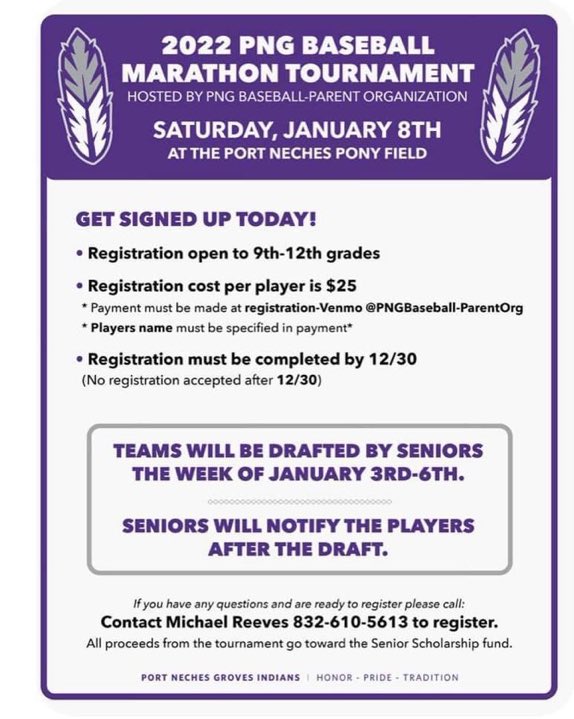 2022 PNG BASEBALL MARATHON TOURNAMENT
HOSTED BY PNG BASEBALL-PARENT ORGANIZATION

SATURDAY, JANUARY 8TH
AT THE PORT NECHES PONY FIELD

GET SIGNED UP TODAY!

• Registration open to 9th-12th grades

• Registration cost per player is $25
* Payment must be made at registration-Venmo @PNGBaseball-ParentOrg
* Players name must be specified in payment*

• Registration must be completed by 12/30
(No registration accepted after 12/30)

TEAMS WILL BE DRAFTED BY SENIORS THE WEEK OF JANUARY 3RD-6TH.

SENIORS WILL NOTIFY THE PLAYERS AFTER THE DRAFT.

If you have any questions and are ready to register please call:
Contact Michael Reeves 832-610-5613 to register.
All proceeds from the tournament go toward the Senior Scholarship fund.

PORT NECHES GROVES INDIANS | HONOR - PRIDE - TRADITION